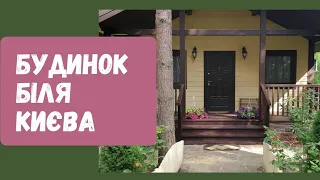 БУДИНОК БІЛЯ КИЄВА